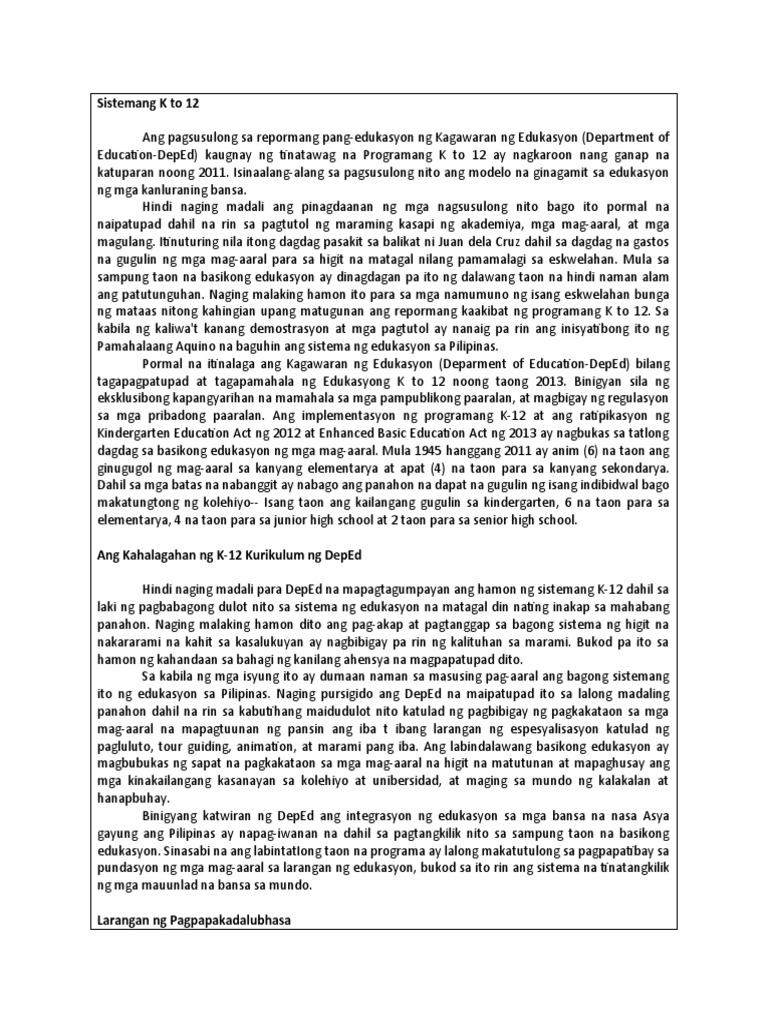 Sistemang K to 12

Ang pagsusulong sa repormang pang-edukasyon ng Kagawaran ng Edukasyon (Department of Education-DepEd) kaugnay ng tinatawag na Programang K to 12 ay nagkaroon nang ganap na katuparan noong 2011. Isinaalang-alang sa pagsusulong nito ang modelo na ginagamit sa edukasyon ng mga kanluraning bansa.

Hindi naging madali ang pinagdaanan ng mga nagsusulong nito bago ito pormal na naipatupad dahil na rin sa pagtutol ng maraming kasapi ng akademiya, mga mag-aaral, at mga magulang. Itinuturing nila itong dagdag pasakit sa balikat ni Juan dela Cruz dahil sa dagdag na gastos na gugulin ng mga mag-aaral para sa higit na matagal nilang pamamalagi sa eskwelahan. Mula sa sampung taon na basikong edukasyon ay dinagdagan pa ito ng dalawang taon na hindi naman alam ang patutunguhan. Naging malaking hamon ito para sa mga namumuno ng isang eskwelahan bunga ng mataas nitong kahingian upang matugunan ang repormang kaakibat ng programang K to 12. Sa kabila ng kaliwa't kanang demostrasyon at mga pagtutol ay nanaig pa rin ang inisyatibong ito ng Pamahalaang Aquino na baguhin ang sistema ng edukasyon sa Pilipinas.

Pormal na itinalaga ang Kagawaran ng Edukasyon (Deparment of Education-DepEd) bilang tagapagpatupad at tagapamahala ng Edukasyong K to 12 noong taong 2013. Binigyan sila ng eksklusibong kapangyarihan na mamahala sa mga pampublikong paaralan, at magbigay ng regulasyon sa mga pribadong paaralan. Ang implementasyon ng programang K-12 at ang ratipikasyon ng Kindergarten Education Act ng 2012 at Enhanced Basic Education Act ng 2013 ay nagbukas sa tatlong dagdag sa basikong edukasyon ng mga mag-aaral. Mula 1945 hanggang 2011 ay anim (6) na taon ang ginugugol ng mag-aaral sa kanyang elementarya at apat (4) na taon para sa kanyang sekondarya. Dahil sa mga batas na nabanggit ay nabago ang panahon na dapat na gugulin ng isang indibidwal bago makatungtong ng kolehiyo-- Isang taon ang kailangang gugulin sa kindergarten, 6 na taon para sa elementarya, 4 na taon para sa junior high school at 2 taon para sa senior high school.

Ang Kahalagahan ng K-12 Kurikulum ng DepEd

Hindi naging madali para DepEd na mapagtagumpayan ang hamon ng sistemang K-12 dahil sa laki ng pagbabagong dulot nito sa sistema ng edukasyon na matagal din nating inakap sa mahabang panahon. Naging malaking hamon dito ang pag-akap at pagtanggap sa bagong sistema ng higit na nakararami na kahit sa kasalukuyan ay nagbibigay pa rin ng kalituhan sa marami. Bukod pa ito sa hamon ng kahandaan sa bahagi ng kanilang ahensya na magpapatupad dito.

Sa kabila ng mga isyung ito ay dumaan naman sa masusing pag-aaral ang bagong sistemang ito ng edukasyon sa Pilipinas. Naging pursigido ang DepEd na maipatupad ito sa lalong madaling panahon dahil na rin sa kabutihang maidudulot nito katulad ng pagbibigay ng pagkakataon sa mga mag-aaral na mapagtuunan ng pansin ang iba t ibang larangan ng espesyalisasyon katulad ng pagluluto, tour guiding, animation, at marami pang iba. Ang labindalawang basikong edukasyon ay magbubukas ng sapat na pagkakataon sa mga mag-aaral na higit na matutunan at mapaghusay ang mga kinakailangang kasanayan sa kolehiyo at unibersidad, at maging sa mundo ng kalakalan at hanapbuhay.

Binigyang katwiran ng DepEd ang integrasyon ng edukasyon sa mga bansa na nasa Asya gayung ang Pilipinas ay napag-iwanan na dahil sa pagtangkilik nito sa sampung taon na basikong edukasyon. Sinasabi na ang labintatlong taon na programa ay lalong makatutulong sa pagpapatibay sa pundasyon ng mga mag-aaral sa larangan ng edukasyon, bukod sa ito rin ang sistema na tinatangkilik ng mga mauunlad na bansa sa mundo.

Larangan ng Pagpapakadalubhasa